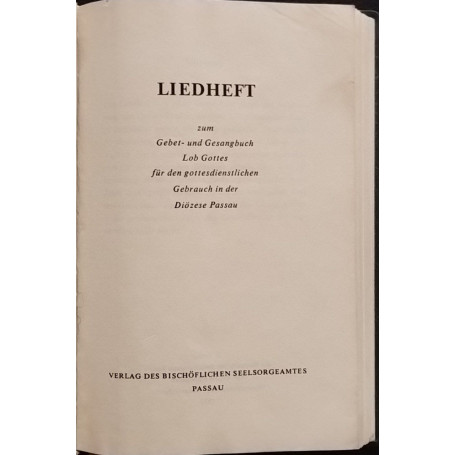 LIEDHEFT

zum
Gebet- und Gesangbuch
Lob Gottes
für den gottesdienstlichen
Gebrauch in der
Diözese Passau

VERLAG DES BISCHÖFLICHEN SEELSORGEAMTES
PASSAU